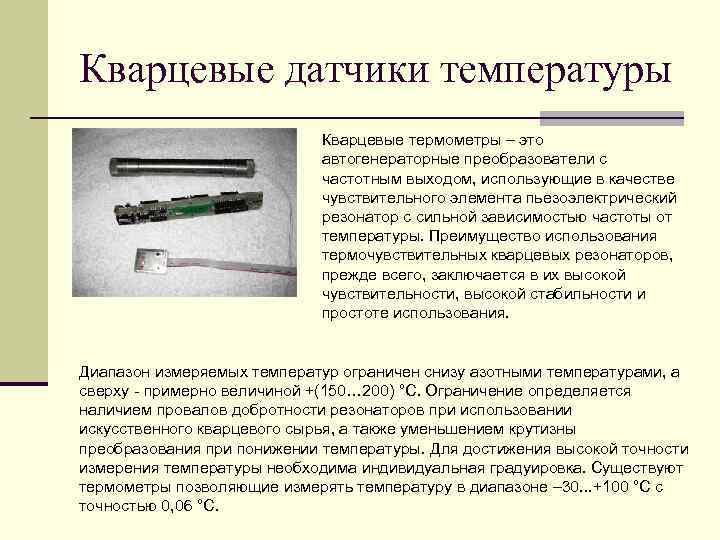 Кварцевые датчики температуры

Кварцевые термометры – это автогенераторные преобразователи с частотным выходом, использующие в качестве чувствительного элемента пьезоэлектрический резонатор с сильной зависимостью частоты от температуры. Преимущество использования термочувствительных кварцевых резонаторов, прежде всего, заключается в их высокой чувствительности, высокой стабильности и простоте использования.

Диапазон измеряемых температур ограничен снизу азотными температурами, а сверху - примерно величиной +(150...200) °С. Ограничение определяется наличием провалов добротности резонаторов при использовании искусственного кварцевого сырья, а также уменьшением крутизны преобразования при понижении температуры. Для достижения высокой точности измерения температуры необходима индивидуальная градуировка. Существуют термометры позволяющие измерять температуру в диапазоне –30...+100 °С с точностью 0,06 °С.